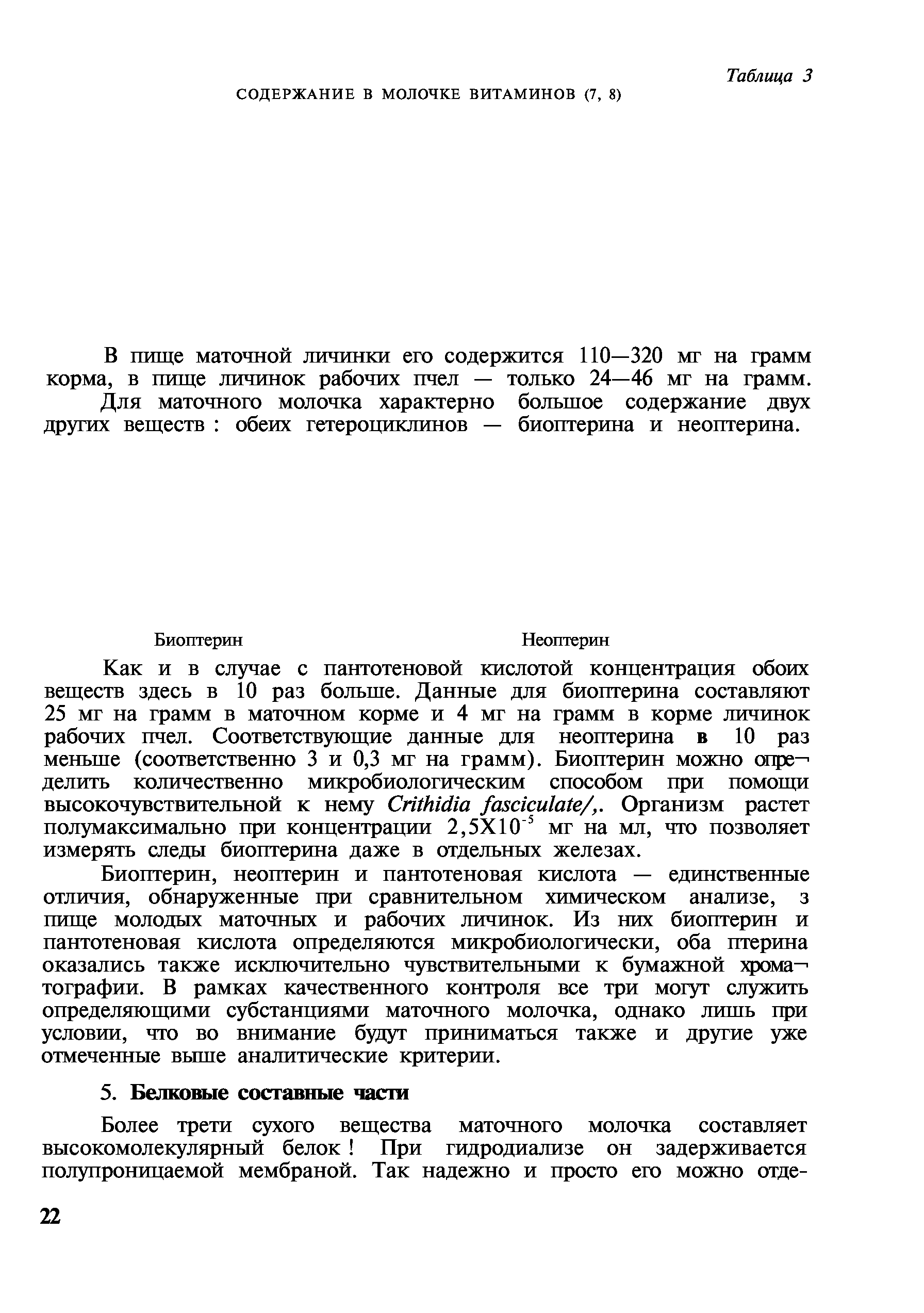 Таблица 3

СОДЕРЖАНИЕ В МОЛОЧКЕ ВИТАМИНОВ (7, 8)

В пище маточной личинки его содержится 110—320 мг на грамм корма, в пище личинок рабочих пчел — только 24—46 мг на грамм.

Для маточного молочка характерно большое содержание двух других веществ : обеих гетероциклинов — биоптерина и неоптерина.

Биоптерин

Неоптерин

Как и в случае с пантотеновой кислотой концентрация обоих веществ здесь в 10 раз больше. Данные для биоптерина составляют 25 мг на грамм в маточном корме и 4 мг на грамм в корме личинок рабочих пчел. Соответствующие данные для неоптерина в 10 раз меньше (соответственно 3 и 0,3 мг на грамм). Биоптерин можно определить количественно микробиологическим способом при помощи высокочувствительной к нему Crithidia fasciculate/,. Организм растет полумаксимально при концентрации $2,5X10^{-5}$ мг на мл, что позволяет измерять следы биоптерина даже в отдельных железах.

Биоптерин, неоптерин и пантотеновая кислота — единственные отличия, обнаруженные при сравнительном химическом анализе, з пище молодых маточных и рабочих личинок. Из них биоптерин и пантотеновая кислота определяются микробиологически, оба птерина оказались также исключительно чувствительными к бумажной хроматографии. В рамках качественного контроля все три могут служить определяющими субстанциями маточного молочка, однако лишь при условии, что во внимание будут приниматься также и другие уже отмеченные выше аналитические критерии.

5. Белковые составные части

Более трети сухого вещества маточного молочка составляет высокомолекулярный белок ! При гидродиализе он задерживается полупроницаемой мембраной. Так надежно и просто его можно отде-

22